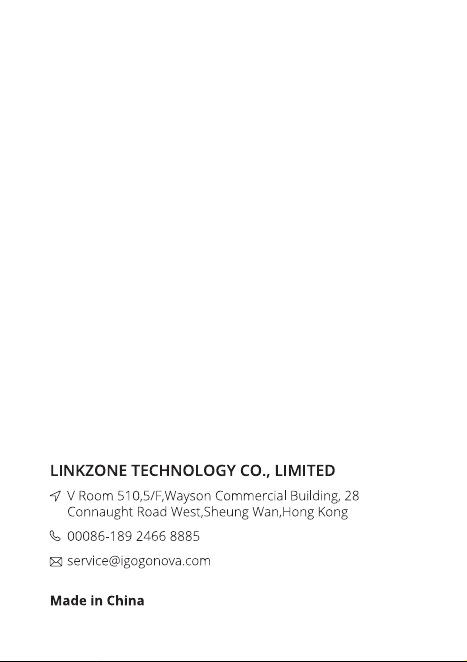 LINKZONE TECHNOLOGY CO., LIMITED

V Room 510,5/F,Wayson Commercial Building, 28 Connaught Road West,Sheung Wan,Hong Kong

00086-189 2466 8885

service@igogonova.com

Made in China